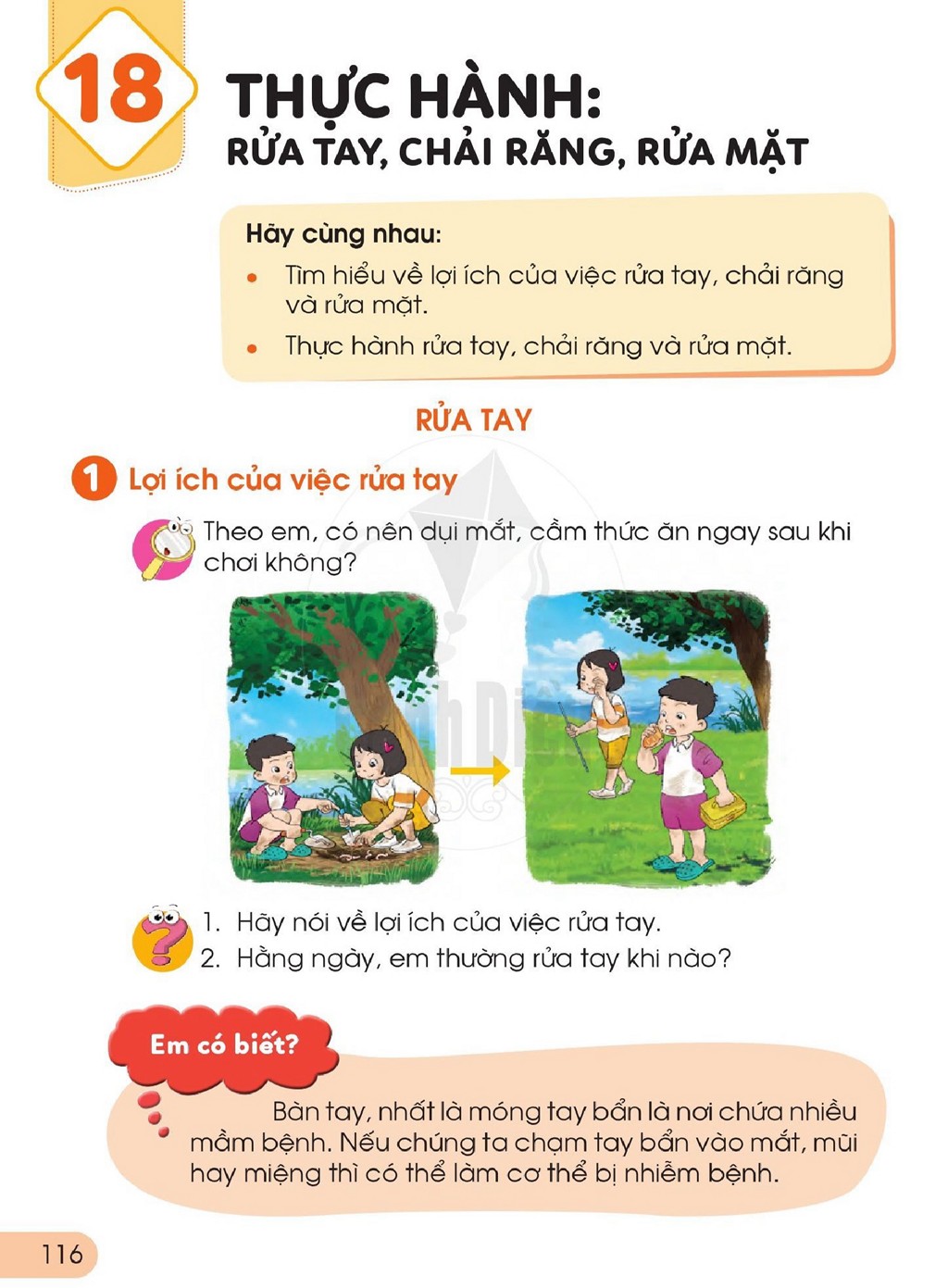 18

THỰC HÀNH:
RỬA TAY, CHẢI RĂNG, RỬA MẶT

Hãy cùng nhau:
• Tìm hiểu về lợi ích của việc rửa tay, chải răng và rửa mặt.
• Thực hành rửa tay, chải răng và rửa mặt.

RỬA TAY

1 Lợi ích của việc rửa tay

Theo em, có nên dụi mắt, cầm thức ăn ngay sau khi chơi không?

1. Hãy nói về lợi ích của việc rửa tay.
2. Hằng ngày, em thường rửa tay khi nào?

Em có biết?

Bàn tay, nhất là móng tay bẩn là nơi chứa nhiều mầm bệnh. Nếu chúng ta chạm tay bẩn vào mắt, mũi hay miệng thì có thể làm cơ thể bị nhiễm bệnh.

116